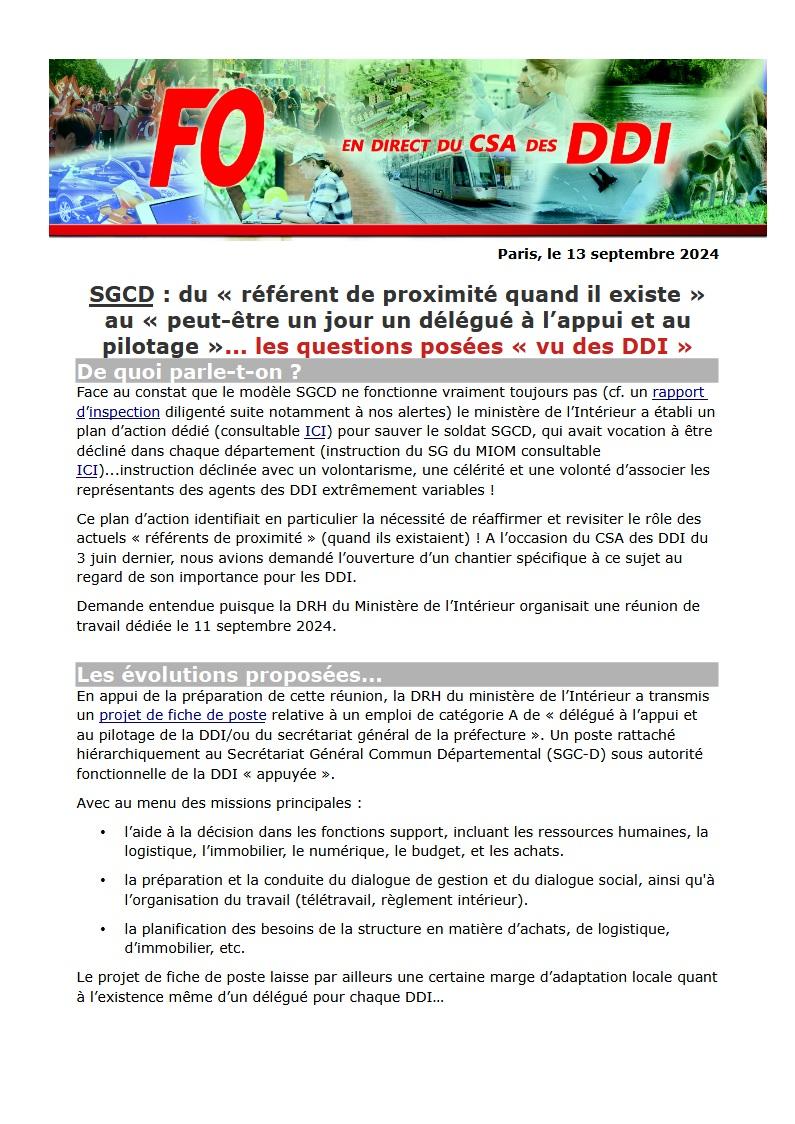 FO EN DIRECT DU CSA DES DDI

Paris, le 13 septembre 2024

SGCD : du « référent de proximité quand il existe » au « peut-être un jour un délégué à l'appui et au pilotage »… les questions posées « vu des DDI »

De quoi parle-t-on ?

Face au constat que le modèle SGCD ne fonctionne vraiment toujours pas (cf. un rapport d'inspection diligenté suite notamment à nos alertes) le ministère de l'Intérieur a établi un plan d'action dédié (consultable ICI) pour sauver le soldat SGCD, qui avait vocation à être décliné dans chaque département (instruction du SG du MIOM consultable ICI)...instruction déclinée avec un volontarisme, une célérité et une volonté d'associer les représentants des agents des DDI extrêmement variables !

Ce plan d'action identifiait en particulier la nécessité de réaffirmer et revisiter le rôle des actuels « référents de proximité » (quand ils existaient) ! A l'occasion du CSA des DDI du 3 juin dernier, nous avions demandé l'ouverture d'un chantier spécifique à ce sujet au regard de son importance pour les DDI.

Demande entendue puisque la DRH du Ministère de l'Intérieur organisait une réunion de travail dédiée le 11 septembre 2024.

Les évolutions proposées…

En appui de la préparation de cette réunion, la DRH du ministère de l'Intérieur a transmis un projet de fiche de poste relative à un emploi de catégorie A de « délégué à l'appui et au pilotage de la DDI/ou du secrétariat général de la préfecture ». Un poste rattaché hiérarchiquement au Secrétariat Général Commun Départemental (SGC-D) sous autorité fonctionnelle de la DDI « appuyée ».

Avec au menu des missions principales :

• l'aide à la décision dans les fonctions support, incluant les ressources humaines, la logistique, l'immobilier, le numérique, le budget, et les achats.

• la préparation et la conduite du dialogue de gestion et du dialogue social, ainsi qu'à l'organisation du travail (télétravail, règlement intérieur).

• la planification des besoins de la structure en matière d'achats, de logistique, d'immobilier, etc.

Le projet de fiche de poste laisse par ailleurs une certaine marge d'adaptation locale quant à l'existence même d'un délégué pour chaque DDI…